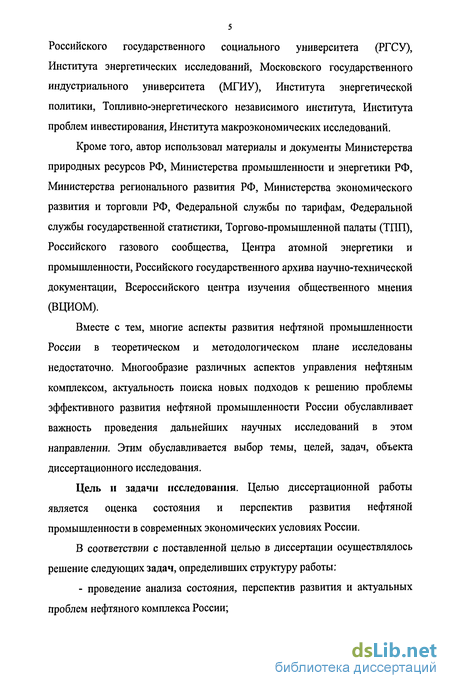 5

Российского государственного социального университета (РГСУ), Института энергетических исследований, Московского государственного индустриального университета (МГИУ), Института энергетической политики, Топливно-энергетического независимого института, Института проблем инвестирования, Института макроэкономических исследований.

Кроме того, автор использовал материалы и документы Министерства природных ресурсов РФ, Министерства промышленности и энергетики РФ, Министерства регионального развития РФ, Министерства экономического развития и торговли РФ, Федеральной службы по тарифам, Федеральной службы государственной статистики, Торгово-промышленной палаты (ТПП), Российского газового сообщества, Центра атомной энергетики и промышленности, Российского государственного архива научно-технической документации, Всероссийского центра изучения общественного мнения (ВЦИОМ).

Вместе с тем, многие аспекты развития нефтяной промышленности России в теоретическом и методологическом плане исследованы недостаточно. Многообразие различных аспектов управления нефтяным комплексом, актуальность поиска новых подходов к решению проблемы эффективного развития нефтяной промышленности России обуславливает важность проведения дальнейших научных исследований в этом направлении. Этим обуславливается выбор темы, целей, задач, объекта диссертационного исследования.

Цель и задачи исследования. Целью диссертационной работы является оценка состояния и перспектив развития нефтяной промышленности в современных экономических условиях России.

В соответствии с поставленной целью в диссертации осуществлялось решение следующих задач, определивших структуру работы:

- проведение анализа состояния, перспектив развития и актуальных проблем нефтяного комплекса России;

dsLib.net
библиотека диссертаций